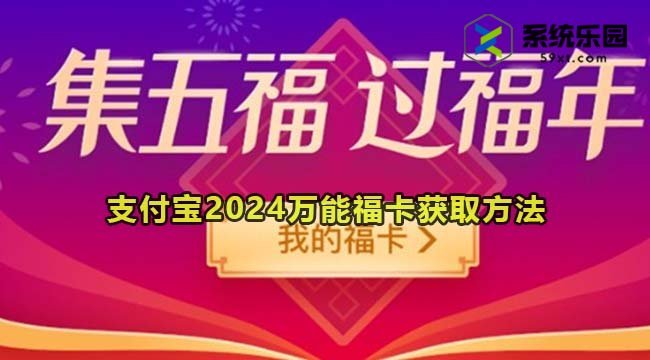 系统乐园
59xt.com

集五福 过福年

支付宝2024万能福卡获取方法

我的福卡 >